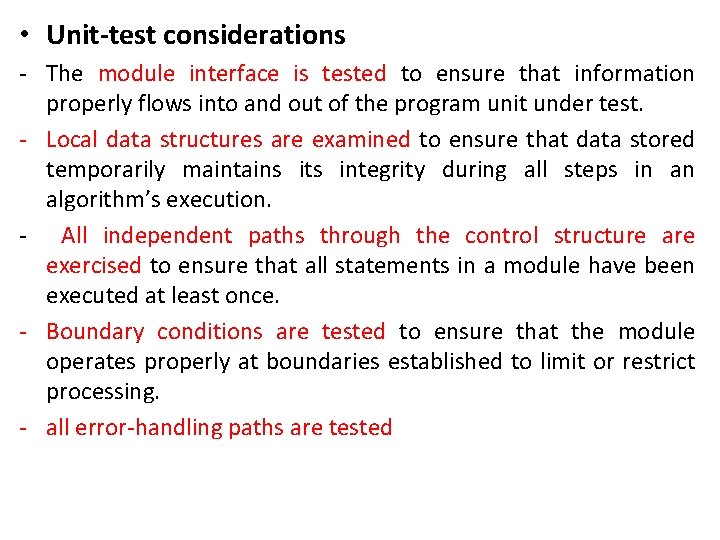 • Unit-test considerations

- The module interface is tested to ensure that information properly flows into and out of the program unit under test.

- Local data structures are examined to ensure that data stored temporarily maintains its integrity during all steps in an algorithm's execution.

- All independent paths through the control structure are exercised to ensure that all statements in a module have been executed at least once.

- Boundary conditions are tested to ensure that the module operates properly at boundaries established to limit or restrict processing.

- all error-handling paths are tested